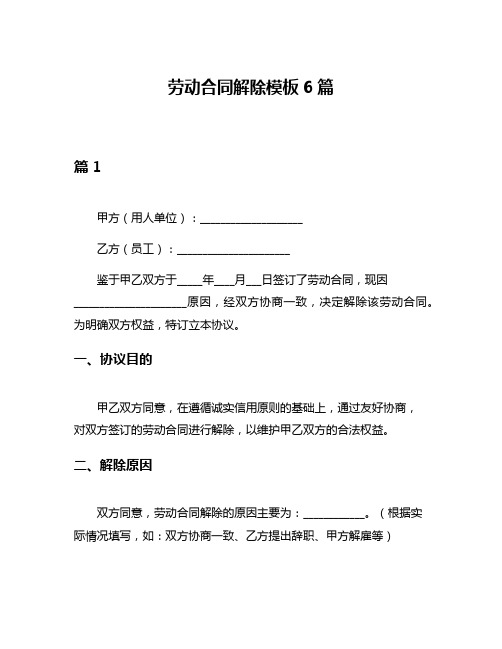 劳动合同解除模板 6 篇

篇 1

甲方（用人单位）：__________________

乙方（员工）：____________________

鉴于甲乙双方于____年___月___日签订了劳动合同，现因____________________原因，经双方协商一致，决定解除该劳动合同。为明确双方权益，特订立本协议。

一、协议目的

甲乙双方同意，在遵循诚实信用原则的基础上，通过友好协商，对双方签订的劳动合同进行解除，以维护甲乙双方的合法权益。

二、解除原因

双方同意，劳动合同解除的原因主要为：___________。（根据实际情况填写，如：双方协商一致、乙方提出辞职、甲方解雇等）